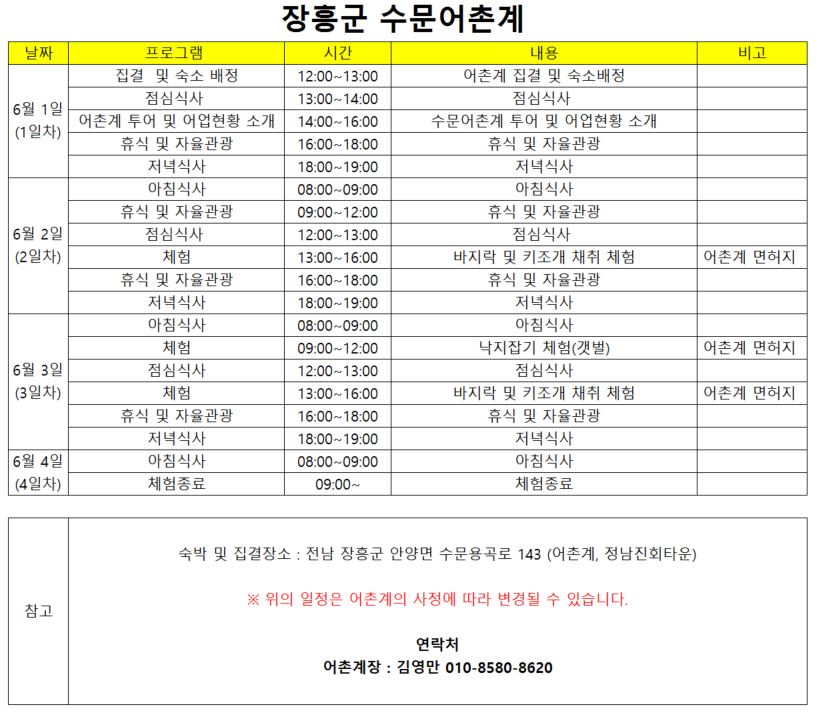 장흥군 수문어촌계

| 날짜 | 프로그램 | 시간 | 내용 | 비고 |
|---|---|---|---|---|
| 6월 1일 (1일차) | 집결 및 숙소 배정 | 12:00~13:00 | 어촌계 집결 및 숙소배정 | |
| | 점심식사 | 13:00~14:00 | 점심식사 | |
| | 어촌계 투어 및 어업현황 소개 | 14:00~16:00 | 수문어촌계 투어 및 어업현황 소개 | |
| | 휴식 및 자율관광 | 16:00~18:00 | 휴식 및 자율관광 | |
| | 저녁식사 | 18:00~19:00 | 저녁식사 | |
| 6월 2일 (2일차) | 아침식사 | 08:00~09:00 | 아침식사 | |
| | 휴식 및 자율관광 | 09:00~12:00 | 휴식 및 자율관광 | |
| | 점심식사 | 12:00~13:00 | 점심식사 | |
| | 체험 | 13:00~16:00 | 바지락 및 키조개 채취 체험 | 어촌계 면허지 |
| | 휴식 및 자율관광 | 16:00~18:00 | 휴식 및 자율관광 | |
| | 저녁식사 | 18:00~19:00 | 저녁식사 | |
| 6월 3일 (3일차) | 아침식사 | 08:00~09:00 | 아침식사 | |
| | 체험 | 09:00~12:00 | 낙지잡기 체험(갯벌) | 어촌계 면허지 |
| | 점심식사 | 12:00~13:00 | 점심식사 | |
| | 체험 | 13:00~16:00 | 바지락 및 키조개 채취 체험 | 어촌계 면허지 |
| | 휴식 및 자율관광 | 16:00~18:00 | 휴식 및 자율관광 | |
| | 저녁식사 | 18:00~19:00 | 저녁식사 | |
| 6월 4일 (4일차) | 아침식사 | 08:00~09:00 | 아침식사 | |
| | 체험종료 | 09:00~ | 체험종료 | |

참고

숙박 및 집결장소 : 전남 장흥군 안양면 수문용곡로 143 (어촌계, 정남진회타운)

※ 위의 일정은 어촌계의 사정에 따라 변경될 수 있습니다.

연락처
어촌계장 : 김영만 010-8580-8620